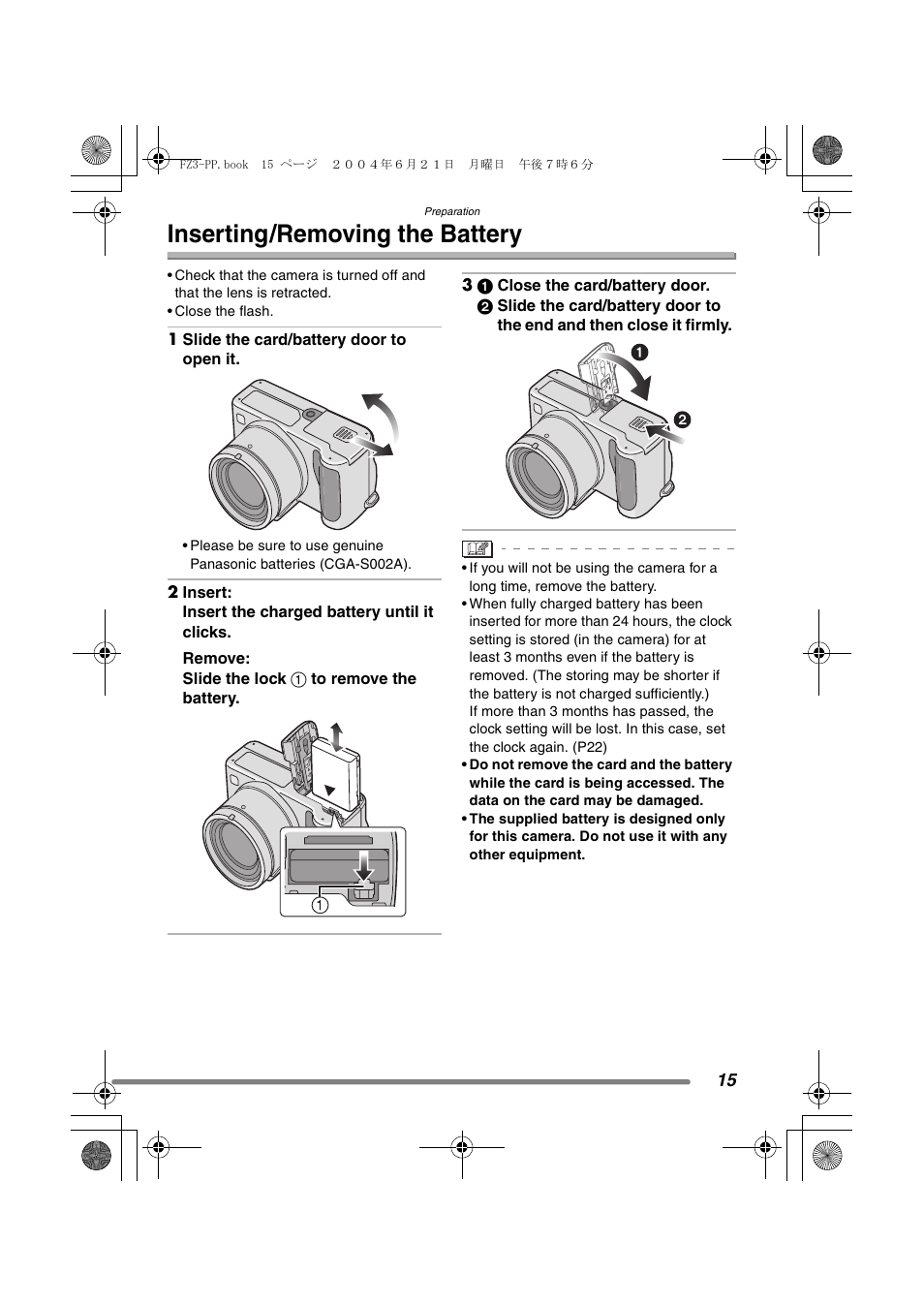 FZ3-PP.book 15 ページ ２００４年６月２１日 月曜日 午後７時６分

Preparation

Inserting/Removing the Battery

• Check that the camera is turned off and that the lens is retracted.
• Close the flash.

1 Slide the card/battery door to open it.

• Please be sure to use genuine Panasonic batteries (CGA-S002A).

2 Insert:
Insert the charged battery until it clicks.

Remove:
Slide the lock ① to remove the battery.

①

3 ❶ Close the card/battery door.
❷ Slide the card/battery door to the end and then close it firmly.

❶

❷

• If you will not be using the camera for a long time, remove the battery.
• When fully charged battery has been inserted for more than 24 hours, the clock setting is stored (in the camera) for at least 3 months even if the battery is removed. (The storing may be shorter if the battery is not charged sufficiently.)
If more than 3 months has passed, the clock setting will be lost. In this case, set the clock again. (P22)
• Do not remove the card and the battery while the card is being accessed. The data on the card may be damaged.
• The supplied battery is designed only for this camera. Do not use it with any other equipment.

15